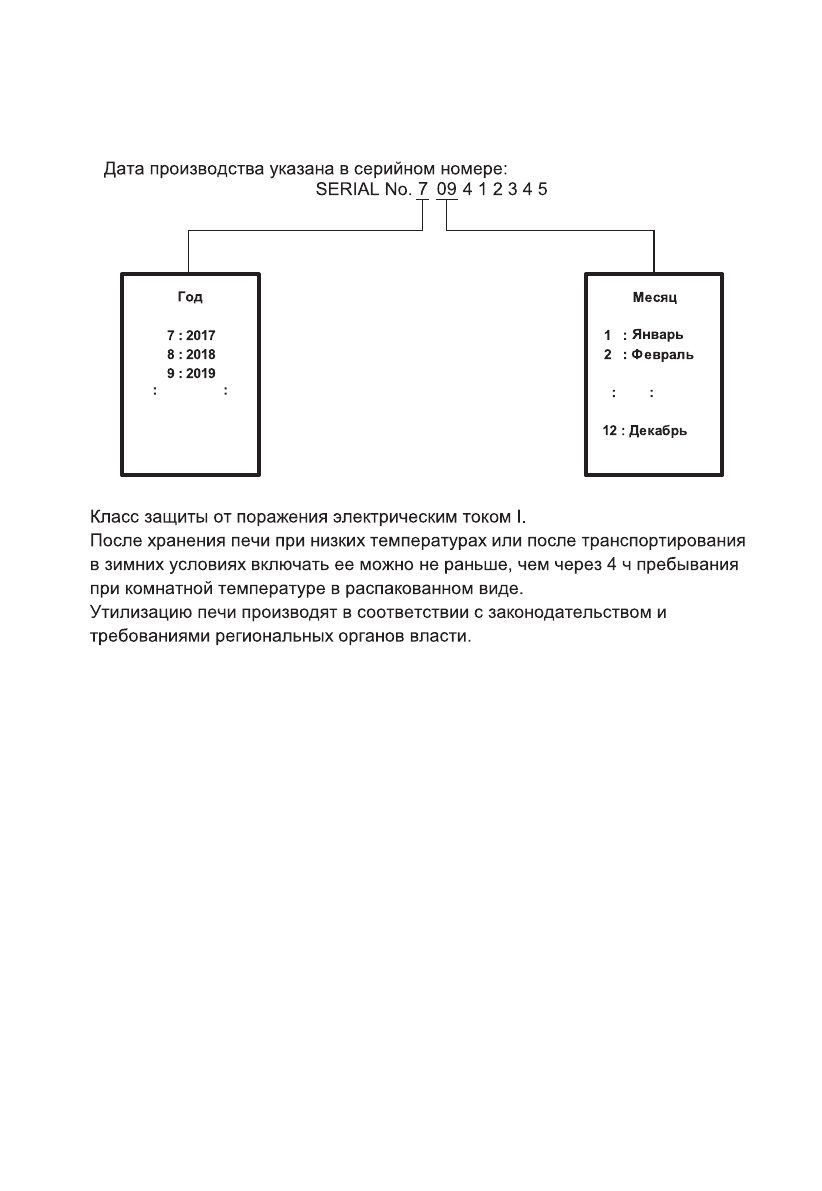 Дата производства указана в серийном номере:
SERIAL No. 7 09 4 1 2 3 4 5

Год

7 : 2017
8 : 2018
9 : 2019
: :

Месяц

1 : Январь
2 : Февраль

: :

12 : Декабрь

Класс защиты от поражения электрическим током I.
После хранения печи при низких температурах или после транспортирования в зимних условиях включать ее можно не раньше, чем через 4 ч пребывания при комнатной температуре в распакованном виде.
Утилизацию печи производят в соответствии с законодательством и требованиями региональных органов власти.